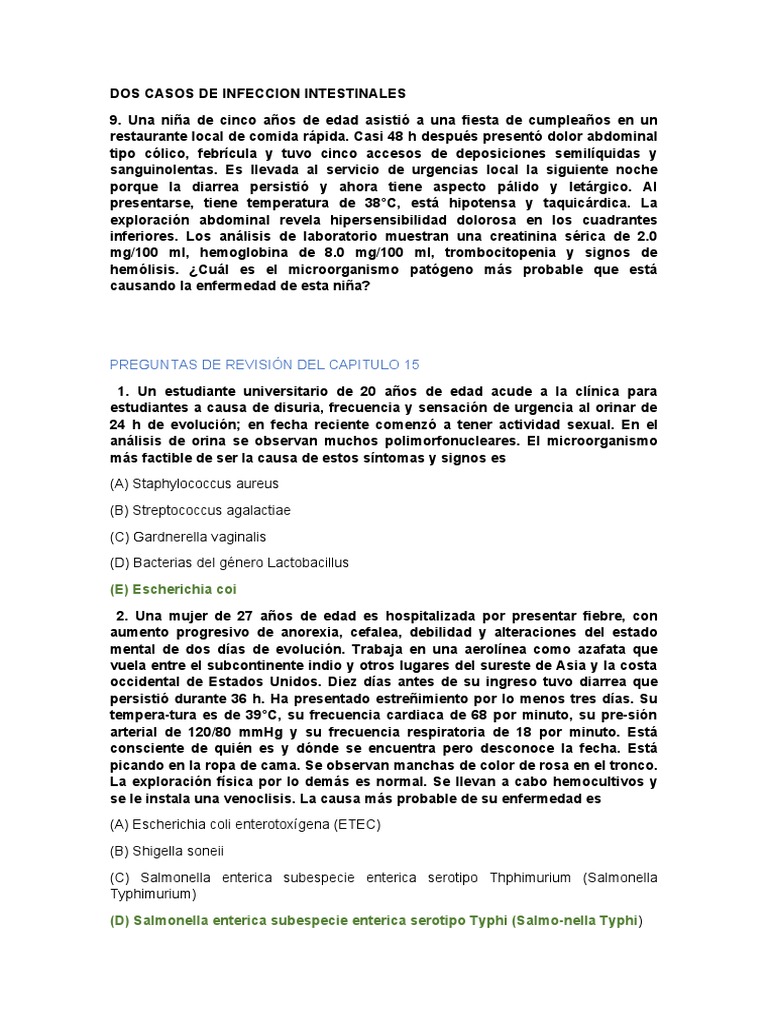 DOS CASOS DE INFECCION INTESTINALES

9. Una niña de cinco años de edad asistió a una fiesta de cumpleaños en un restaurante local de comida rápida. Casi 48 h después presentó dolor abdominal tipo cólico, febrícula y tuvo cinco accesos de deposiciones semilíquidas y sanguinolentas. Es llevada al servicio de urgencias local la siguiente noche porque la diarrea persistió y ahora tiene aspecto pálido y letárgico. Al presentarse, tiene temperatura de 38°C, está hipotensa y taquicárdica. La exploración abdominal revela hipersensibilidad dolorosa en los cuadrantes inferiores. Los análisis de laboratorio muestran una creatinina sérica de 2.0 mg/100 ml, hemoglobina de 8.0 mg/100 ml, trombocitopenia y signos de hemólisis. ¿Cuál es el microorganismo patógeno más probable que está causando la enfermedad de esta niña?

PREGUNTAS DE REVISIÓN DEL CAPITULO 15

1. Un estudiante universitario de 20 años de edad acude a la clínica para estudiantes a causa de disuria, frecuencia y sensación de urgencia al orinar de 24 h de evolución; en fecha reciente comenzó a tener actividad sexual. En el análisis de orina se observan muchos polimorfonucleares. El microorganismo más factible de ser la causa de estos síntomas y signos es

(A) Staphylococcus aureus

(B) Streptococcus agalactiae

(C) Gardnerella vaginalis

(D) Bacterias del género Lactobacillus

(E) Escherichia coi

2. Una mujer de 27 años de edad es hospitalizada por presentar fiebre, con aumento progresivo de anorexia, cefalea, debilidad y alteraciones del estado mental de dos días de evolución. Trabaja en una aerolínea como azafata que vuela entre el subcontinente indio y otros lugares del sureste de Asia y la costa occidental de Estados Unidos. Diez días antes de su ingreso tuvo diarrea que persistió durante 36 h. Ha presentado estreñimiento por lo menos tres días. Su tempera-tura es de 39°C, su frecuencia cardiaca de 68 por minuto, su pre-sión arterial de 120/80 mmHg y su frecuencia respiratoria de 18 por minuto. Está consciente de quién es y dónde se encuentra pero desconoce la fecha. Está picando en la ropa de cama. Se observan manchas de color de rosa en el tronco. La exploración física por lo demás es normal. Se llevan a cabo hemocultivos y se le instala una venoclisis. La causa más probable de su enfermedad es

(A) Escherichia coli enterotoxígena (ETEC)

(B) Shigella soneii

(C) Salmonella enterica subespecie enterica serotipo Thphimurium (Salmonella Typhimurium)

(D) Salmonella enterica subespecie enterica serotipo Typhi (Salmo-nella Typhi)